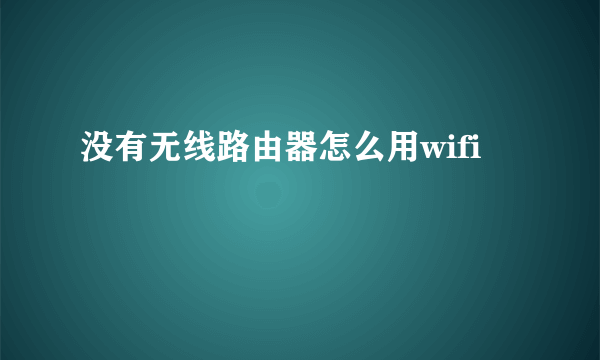 没有无线路由器怎么用wifi